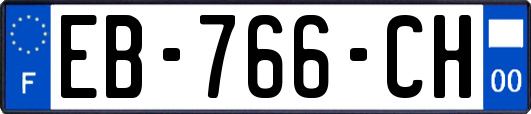 F
EB-766-CH
00